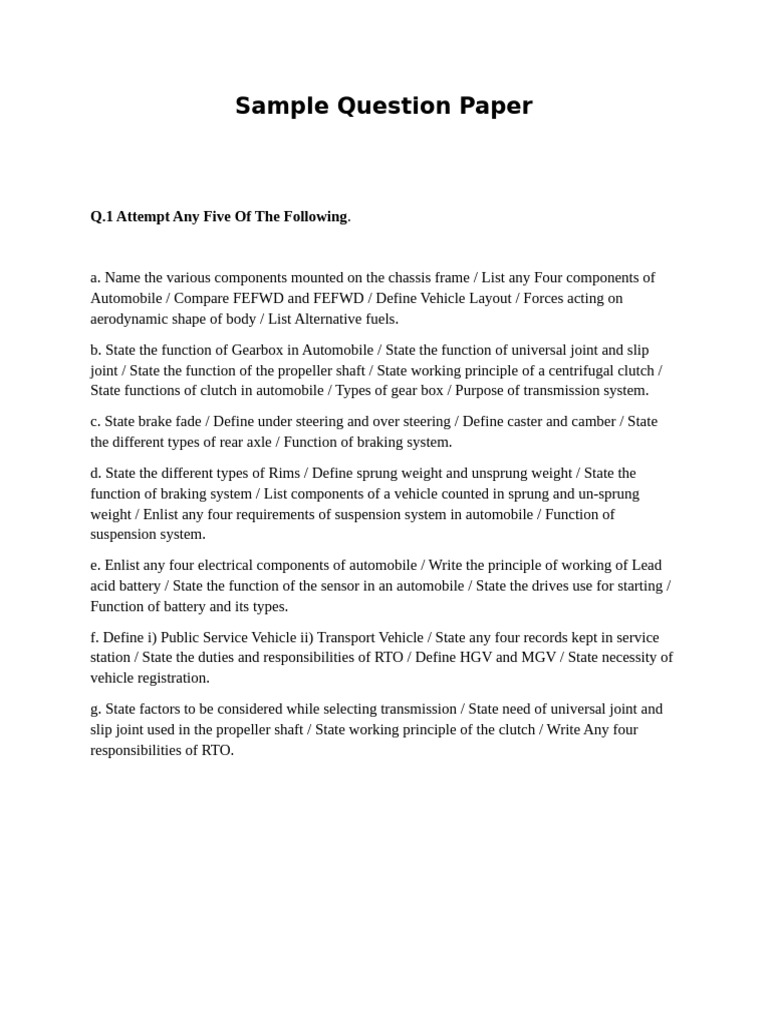 Sample Question Paper

Q.1 Attempt Any Five Of The Following.

a. Name the various components mounted on the chassis frame / List any Four components of Automobile / Compare FEFWD and FEFWD / Define Vehicle Layout / Forces acting on aerodynamic shape of body / List Alternative fuels.

b. State the function of Gearbox in Automobile / State the function of universal joint and slip joint / State the function of the propeller shaft / State working principle of a centrifugal clutch / State functions of clutch in automobile / Types of gear box / Purpose of transmission system.

c. State brake fade / Define under steering and over steering / Define caster and camber / State the different types of rear axle / Function of braking system.

d. State the different types of Rims / Define sprung weight and unsprung weight / State the function of braking system / List components of a vehicle counted in sprung and un-sprung weight / Enlist any four requirements of suspension system in automobile / Function of suspension system.

e. Enlist any four electrical components of automobile / Write the principle of working of Lead acid battery / State the function of the sensor in an automobile / State the drives use for starting / Function of battery and its types.

f. Define i) Public Service Vehicle ii) Transport Vehicle / State any four records kept in service station / State the duties and responsibilities of RTO / Define HGV and MGV / State necessity of vehicle registration.

g. State factors to be considered while selecting transmission / State need of universal joint and slip joint used in the propeller shaft / State working principle of the clutch / Write Any four responsibilities of RTO.